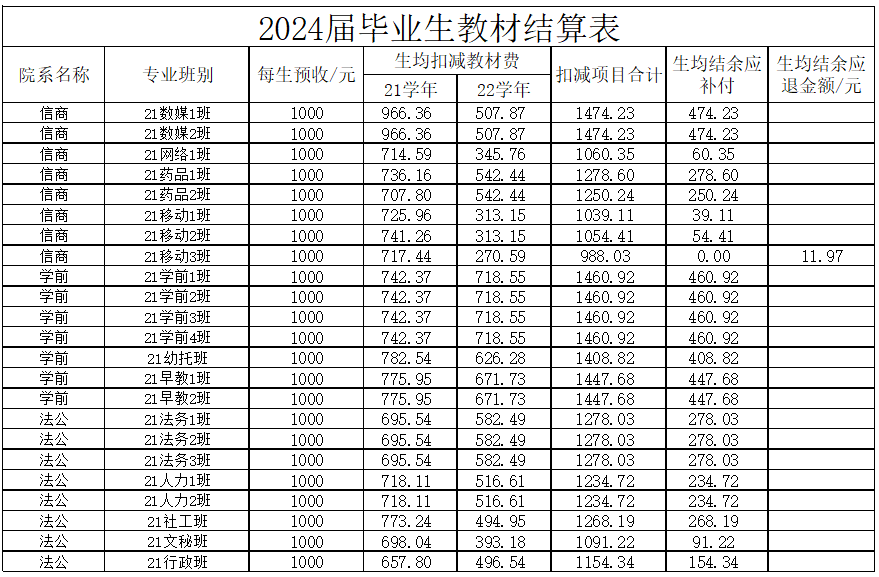 2024届毕业生教材结算表

| 院系名称 | 专业班别 | 每生预收/元 | 生均扣减教材费 21学年 | 生均扣减教材费 22学年 | 扣减项目合计 | 生均结余应补付 | 生均结余应退金额/元 |
|---|---|---|---|---|---|---|---|
| 信商 | 21数媒1班 | 1000 | 966.36 | 507.87 | 1474.23 | 474.23 | |
| 信商 | 21数媒2班 | 1000 | 966.36 | 507.87 | 1474.23 | 474.23 | |
| 信商 | 21网络1班 | 1000 | 714.59 | 345.76 | 1060.35 | 60.35 | |
| 信商 | 21药品1班 | 1000 | 736.16 | 542.44 | 1278.60 | 278.60 | |
| 信商 | 21药品2班 | 1000 | 707.80 | 542.44 | 1250.24 | 250.24 | |
| 信商 | 21移动1班 | 1000 | 725.96 | 313.15 | 1039.11 | 39.11 | |
| 信商 | 21移动2班 | 1000 | 741.26 | 313.15 | 1054.41 | 54.41 | |
| 信商 | 21移动3班 | 1000 | 717.44 | 270.59 | 988.03 | 0.00 | 11.97 |
| 学前 | 21学前1班 | 1000 | 742.37 | 718.55 | 1460.92 | 460.92 | |
| 学前 | 21学前2班 | 1000 | 742.37 | 718.55 | 1460.92 | 460.92 | |
| 学前 | 21学前3班 | 1000 | 742.37 | 718.55 | 1460.92 | 460.92 | |
| 学前 | 21学前4班 | 1000 | 742.37 | 718.55 | 1460.92 | 460.92 | |
| 学前 | 21幼托班 | 1000 | 782.54 | 626.28 | 1408.82 | 408.82 | |
| 学前 | 21早教1班 | 1000 | 775.95 | 671.73 | 1447.68 | 447.68 | |
| 学前 | 21早教2班 | 1000 | 775.95 | 671.73 | 1447.68 | 447.68 | |
| 法公 | 21法务1班 | 1000 | 695.54 | 582.49 | 1278.03 | 278.03 | |
| 法公 | 21法务2班 | 1000 | 695.54 | 582.49 | 1278.03 | 278.03 | |
| 法公 | 21法务3班 | 1000 | 695.54 | 582.49 | 1278.03 | 278.03 | |
| 法公 | 21人力1班 | 1000 | 718.11 | 516.61 | 1234.72 | 234.72 | |
| 法公 | 21人力2班 | 1000 | 718.11 | 516.61 | 1234.72 | 234.72 | |
| 法公 | 21社工班 | 1000 | 773.24 | 494.95 | 1268.19 | 268.19 | |
| 法公 | 21文秘班 | 1000 | 698.04 | 393.18 | 1091.22 | 91.22 | |
| 法公 | 21行政班 | 1000 | 657.80 | 496.54 | 1154.34 | 154.34 | |